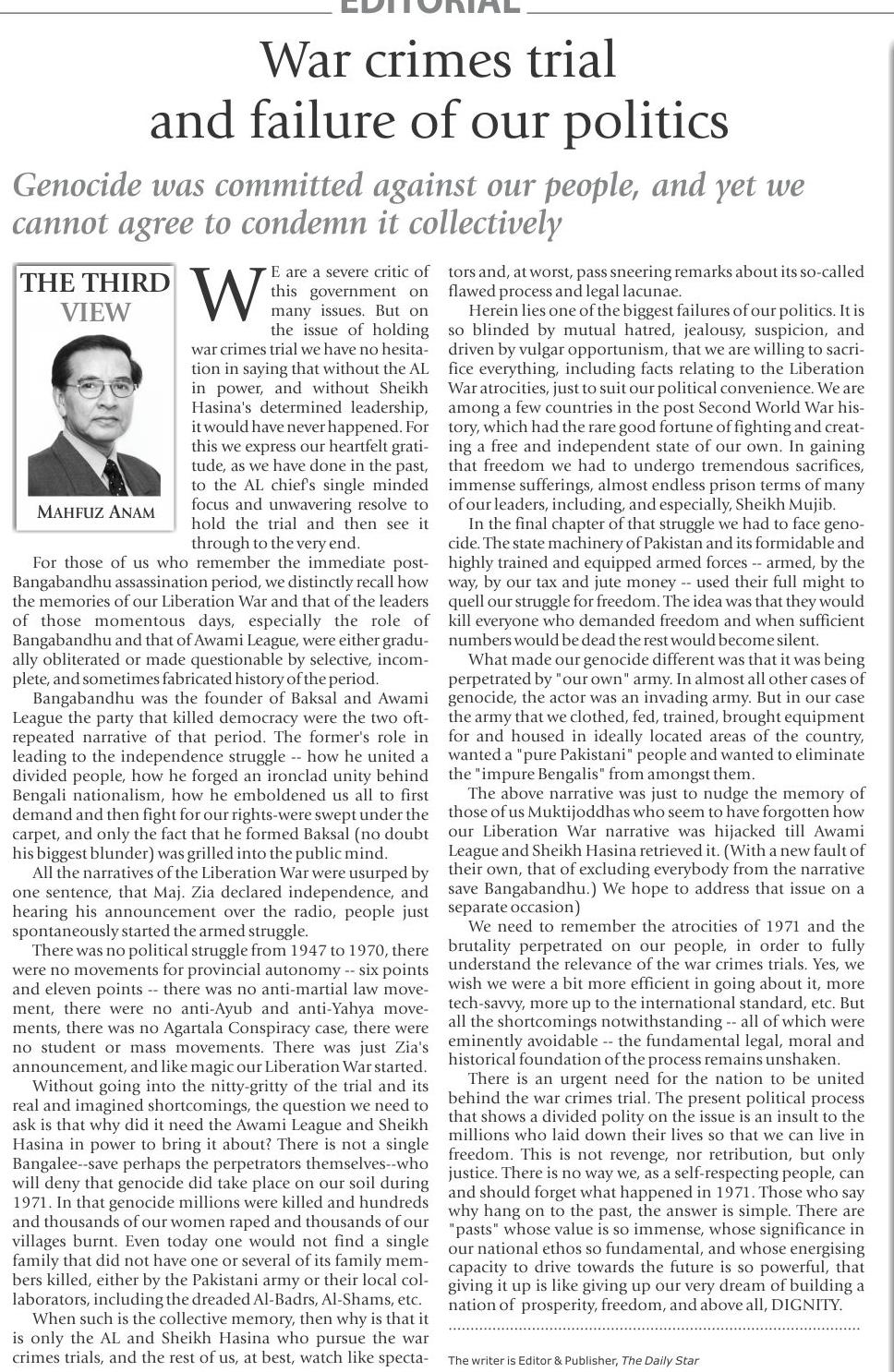 EDITORIAL

War crimes trial and failure of our politics

Genocide was committed against our people, and yet we cannot agree to condemn it collectively

THE THIRD VIEW

MAHFUZ ANAM

WE are a severe critic of this government on many issues. But on the issue of holding war crimes trial we have no hesitation in saying that without the AL in power, and without Sheikh Hasina's determined leadership, it would have never happened. For this we express our heartfelt gratitude, as we have done in the past, to the AL chief's single minded focus and unwavering resolve to hold the trial and then see it through to the very end.

For those of us who remember the immediate post-Bangabandhu assassination period, we distinctly recall how the memories of our Liberation War and that of the leaders of those momentous days, especially the role of Bangabandhu and that of Awami League, were either gradually obliterated or made questionable by selective, incomplete, and sometimes fabricated history of the period.

Bangabandhu was the founder of Baksal and Awami League the party that killed democracy were the two oft-repeated narrative of that period. The former's role in leading to the independence struggle -- how he united a divided people, how he forged an ironclad unity behind Bengali nationalism, how he emboldened us all to first demand and then fight for our rights-were swept under the carpet, and only the fact that he formed Baksal (no doubt his biggest blunder) was grilled into the public mind.

All the narratives of the Liberation War were usurped by one sentence, that Maj. Zia declared independence, and hearing his announcement over the radio, people just spontaneously started the armed struggle.

There was no political struggle from 1947 to 1970, there were no movements for provincial autonomy -- six points and eleven points -- there was no anti-martial law movement, there were no anti-Ayub and anti-Yahya movements, there was no Agartala Conspiracy case, there were no student or mass movements. There was just Zia's announcement, and like magic our Liberation War started.

Without going into the nitty-gritty of the trial and its real and imagined shortcomings, the question we need to ask is that why did it need the Awami League and Sheikh Hasina in power to bring it about? There is not a single Bangalee--save perhaps the perpetrators themselves--who will deny that genocide did take place on our soil during 1971. In that genocide millions were killed and hundreds and thousands of our women raped and thousands of our villages burnt. Even today one would not find a single family that did not have one or several of its family members killed, either by the Pakistani army or their local collaborators, including the dreaded Al-Badrs, Al-Shams, etc.

When such is the collective memory, then why is that it is only the AL and Sheikh Hasina who pursue the war crimes trials, and the rest of us, at best, watch like spectators and, at worst, pass sneering remarks about its so-called flawed process and legal lacunae.

Herein lies one of the biggest failures of our politics. It is so blinded by mutual hatred, jealousy, suspicion, and driven by vulgar opportunism, that we are willing to sacrifice everything, including facts relating to the Liberation War atrocities, just to suit our political convenience. We are among a few countries in the post Second World War history, which had the rare good fortune of fighting and creating a free and independent state of our own. In gaining that freedom we had to undergo tremendous sacrifices, immense sufferings, almost endless prison terms of many of our leaders, including, and especially, Sheikh Mujib.

In the final chapter of that struggle we had to face genocide. The state machinery of Pakistan and its formidable and highly trained and equipped armed forces -- armed, by the way, by our tax and jute money -- used their full might to quell our struggle for freedom. The idea was that they would kill everyone who demanded freedom and when sufficient numbers would be dead the rest would become silent.

What made our genocide different was that it was being perpetrated by "our own" army. In almost all other cases of genocide, the actor was an invading army. But in our case the army that we clothed, fed, trained, brought equipment for and housed in ideally located areas of the country, wanted a "pure Pakistani" people and wanted to eliminate the "impure Bengalis" from amongst them.

The above narrative was just to nudge the memory of those of us Muktijoddhas who seem to have forgotten how our Liberation War narrative was hijacked till Awami League and Sheikh Hasina retrieved it. (With a new fault of their own, that of excluding everybody from the narrative save Bangabandhu.) We hope to address that issue on a separate occasion)

We need to remember the atrocities of 1971 and the brutality perpetrated on our people, in order to fully understand the relevance of the war crimes trials. Yes, we wish we were a bit more efficient in going about it, more tech-savvy, more up to the international standard, etc. But all the shortcomings notwithstanding -- all of which were eminently avoidable -- the fundamental legal, moral and historical foundation of the process remains unshaken.

There is an urgent need for the nation to be united behind the war crimes trial. The present political process that shows a divided polity on the issue is an insult to the millions who laid down their lives so that we can live in freedom. This is not revenge, nor retribution, but only justice. There is no way we, as a self-respecting people, can and should forget what happened in 1971. Those who say why hang on to the past, the answer is simple. There are "pasts" whose value is so immense, whose significance in our national ethos so fundamental, and whose energising capacity to drive towards the future is so powerful, that giving it up is like giving up our very dream of building a nation of prosperity, freedom, and above all, DIGNITY.

The writer is Editor & Publisher, The Daily Star